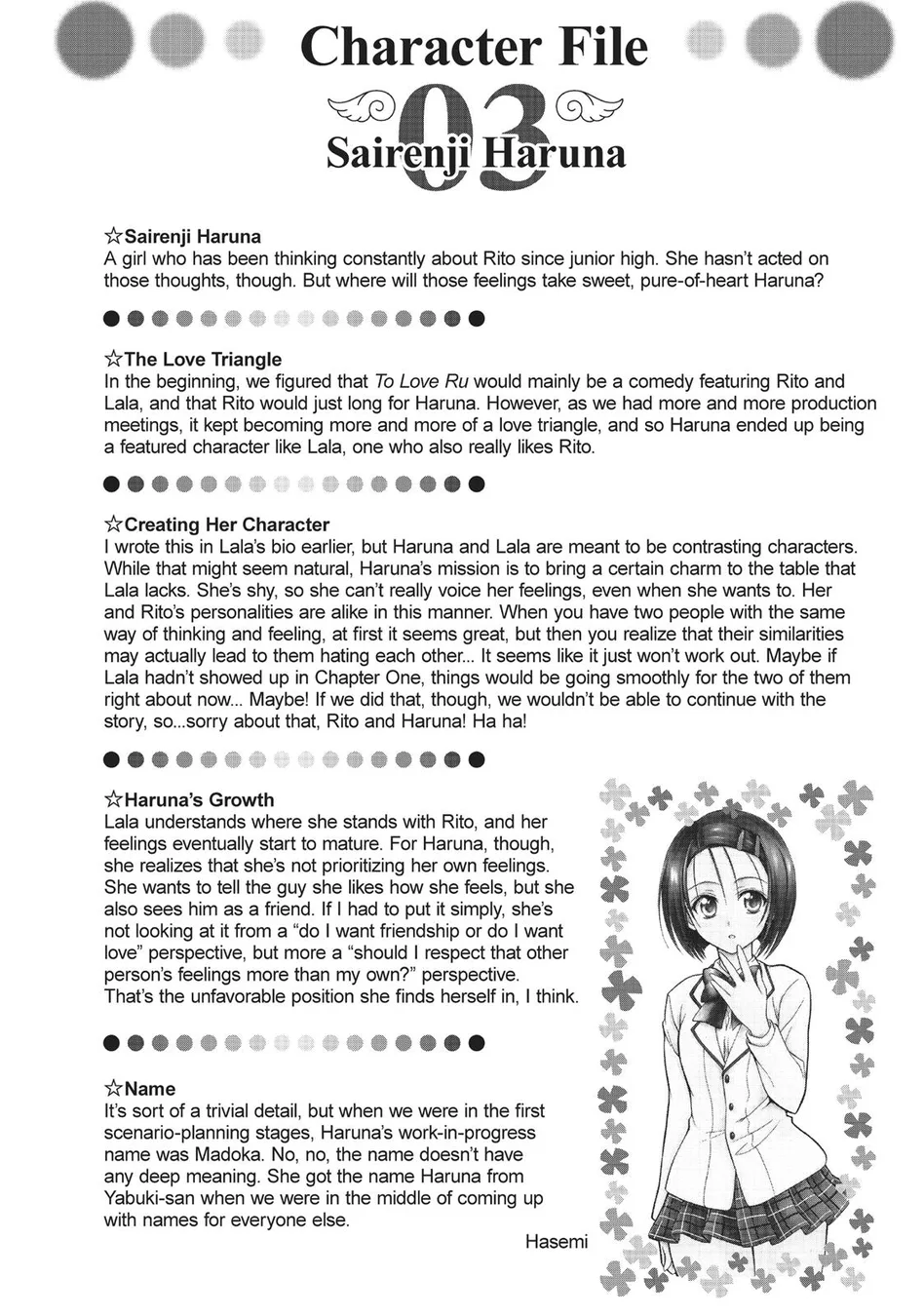 Character File
03
Sairenji Haruna

☆Sairenji Haruna
A girl who has been thinking constantly about Rito since junior high. She hasn't acted on those thoughts, though. But where will those feelings take sweet, pure-of-heart Haruna?

☆The Love Triangle
In the beginning, we figured that To Love Ru would mainly be a comedy featuring Rito and Lala, and that Rito would just long for Haruna. However, as we had more and more production meetings, it kept becoming more and more of a love triangle, and so Haruna ended up being a featured character like Lala, one who also really likes Rito.

☆Creating Her Character
I wrote this in Lala's bio earlier, but Haruna and Lala are meant to be contrasting characters. While that might seem natural, Haruna's mission is to bring a certain charm to the table that Lala lacks. She's shy, so she can't really voice her feelings, even when she wants to. Her and Rito's personalities are alike in this manner. When you have two people with the same way of thinking and feeling, at first it seems great, but then you realize that their similarities may actually lead to them hating each other... It seems like it just won't work out. Maybe if Lala hadn't showed up in Chapter One, things would be going smoothly for the two of them right about now... Maybe! If we did that, though, we wouldn't be able to continue with the story, so...sorry about that, Rito and Haruna! Ha ha!

☆Haruna's Growth
Lala understands where she stands with Rito, and her feelings eventually start to mature. For Haruna, though, she realizes that she's not prioritizing her own feelings. She wants to tell the guy she likes how she feels, but she also sees him as a friend. If I had to put it simply, she's not looking at it from a "do I want friendship or do I want love" perspective, but more a "should I respect that other person's feelings more than my own?" perspective. That's the unfavorable position she finds herself in, I think.

☆Name
It's sort of a trivial detail, but when we were in the first scenario-planning stages, Haruna's work-in-progress name was Madoka. No, no, the name doesn't have any deep meaning. She got the name Haruna from Yabuki-san when we were in the middle of coming up with names for everyone else.

Hasemi